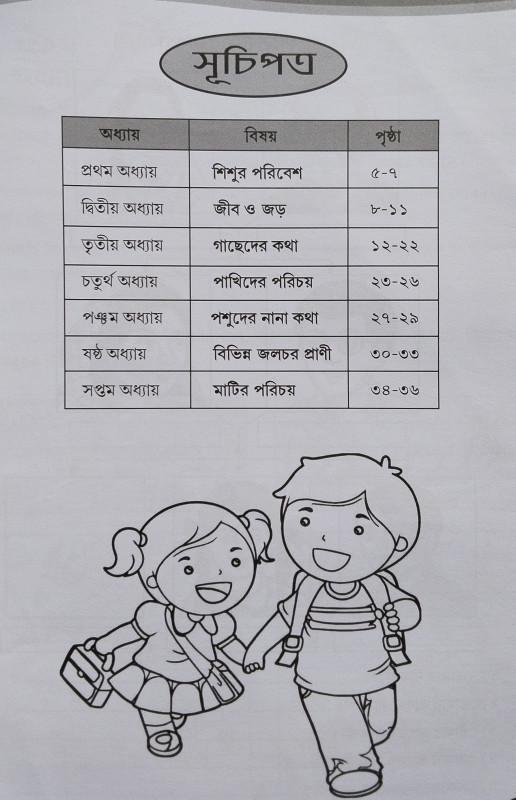 সূচিপত্র

| অধ্যায় | বিষয় | পৃষ্ঠা |
|---|---|---|
| প্রথম অধ্যায় | শিশুর পরিবেশ | ৫-৭ |
| দ্বিতীয় অধ্যায় | জীব ও জড় | ৮-১১ |
| তৃতীয় অধ্যায় | গাছেদের কথা | ১২-২২ |
| চতুর্থ অধ্যায় | পাখিদের পরিচয় | ২৩-২৬ |
| পঞ্চম অধ্যায় | পশুদের নানা কথা | ২৭-২৯ |
| ষষ্ঠ অধ্যায় | বিভিন্ন জলচর প্রাণী | ৩০-৩৩ |
| সপ্তম অধ্যায় | মাটির পরিচয় | ৩৪-৩৬ |